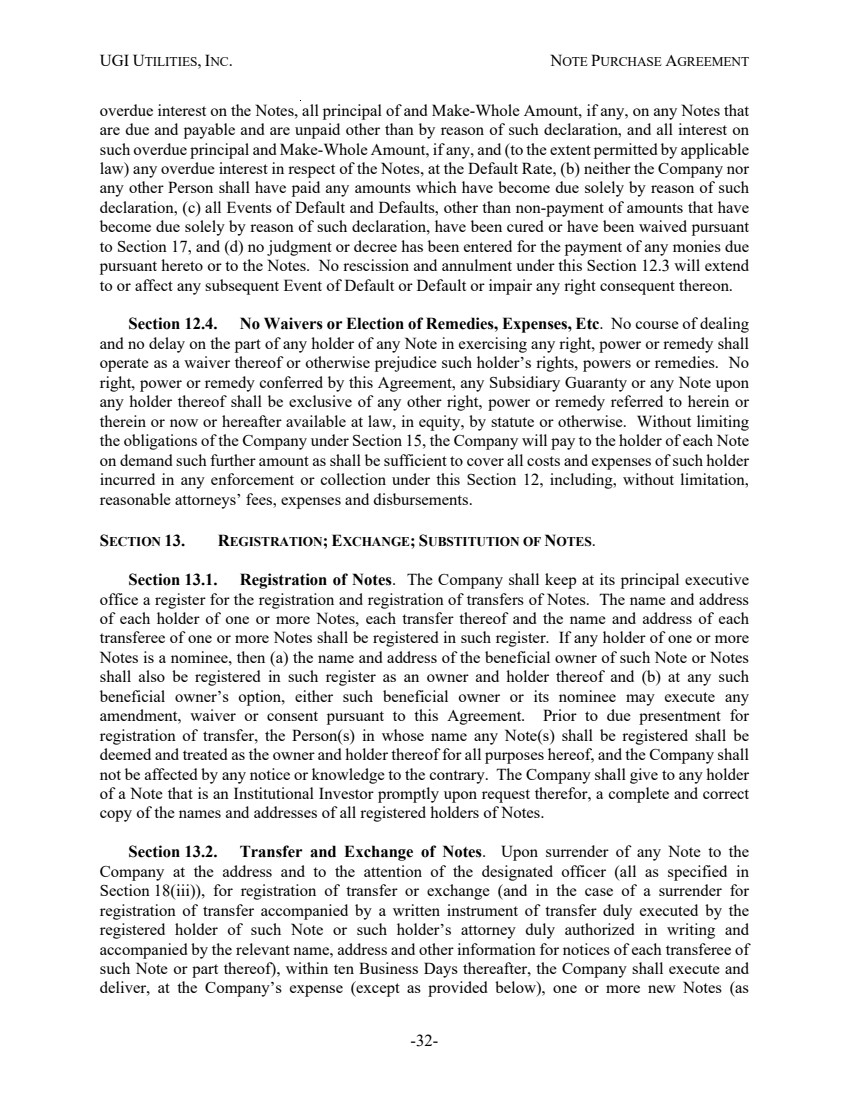 UGI UTILITIES, INC.

NOTE PURCHASE AGREEMENT

overdue interest on the Notes, all principal of and Make-Whole Amount, if any, on any Notes that are due and payable and are unpaid other than by reason of such declaration, and all interest on such overdue principal and Make-Whole Amount, if any, and (to the extent permitted by applicable law) any overdue interest in respect of the Notes, at the Default Rate, (b) neither the Company nor any other Person shall have paid any amounts which have become due solely by reason of such declaration, (c) all Events of Default and Defaults, other than non-payment of amounts that have become due solely by reason of such declaration, have been cured or have been waived pursuant to Section 17, and (d) no judgment or decree has been entered for the payment of any monies due pursuant hereto or to the Notes. No rescission and annulment under this Section 12.3 will extend to or affect any subsequent Event of Default or Default or impair any right consequent thereon.

Section 12.4. No Waivers or Election of Remedies, Expenses, Etc. No course of dealing and no delay on the part of any holder of any Note in exercising any right, power or remedy shall operate as a waiver thereof or otherwise prejudice such holder's rights, powers or remedies. No right, power or remedy conferred by this Agreement, any Subsidiary Guaranty or any Note upon any holder thereof shall be exclusive of any other right, power or remedy referred to herein or therein or now or hereafter available at law, in equity, by statute or otherwise. Without limiting the obligations of the Company under Section 15, the Company will pay to the holder of each Note on demand such further amount as shall be sufficient to cover all costs and expenses of such holder incurred in any enforcement or collection under this Section 12, including, without limitation, reasonable attorneys' fees, expenses and disbursements.

SECTION 13. REGISTRATION; EXCHANGE; SUBSTITUTION OF NOTES.

Section 13.1. Registration of Notes. The Company shall keep at its principal executive office a register for the registration and registration of transfers of Notes. The name and address of each holder of one or more Notes, each transfer thereof and the name and address of each transferee of one or more Notes shall be registered in such register. If any holder of one or more Notes is a nominee, then (a) the name and address of the beneficial owner of such Note or Notes shall also be registered in such register as an owner and holder thereof and (b) at any such beneficial owner's option, either such beneficial owner or its nominee may execute any amendment, waiver or consent pursuant to this Agreement. Prior to due presentment for registration of transfer, the Person(s) in whose name any Note(s) shall be registered shall be deemed and treated as the owner and holder thereof for all purposes hereof, and the Company shall not be affected by any notice or knowledge to the contrary. The Company shall give to any holder of a Note that is an Institutional Investor promptly upon request therefor, a complete and correct copy of the names and addresses of all registered holders of Notes.

Section 13.2. Transfer and Exchange of Notes. Upon surrender of any Note to the Company at the address and to the attention of the designated officer (all as specified in Section 18(iii)), for registration of transfer or exchange (and in the case of a surrender for registration of transfer accompanied by a written instrument of transfer duly executed by the registered holder of such Note or such holder's attorney duly authorized in writing and accompanied by the relevant name, address and other information for notices of each transferee of such Note or part thereof), within ten Business Days thereafter, the Company shall execute and deliver, at the Company's expense (except as provided below), one or more new Notes (as

-32-